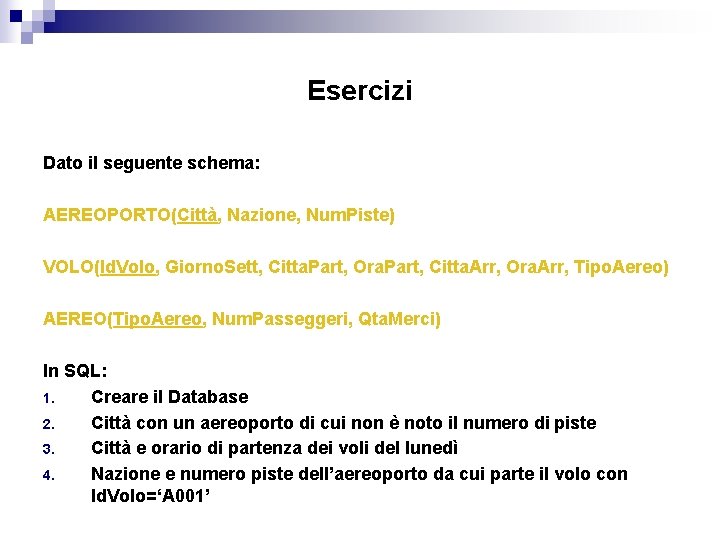 Esercizi

Dato il seguente schema:

AEREOPORTO(Città, Nazione, NumPiste)

VOLO(IdVolo, GiornoSett, CittaPart, OraPart, CittaArr, OraArr, TipoAereo)

AEREO(TipoAereo, NumPasseggeri, QtaMerci)

In SQL:
1. Creare il Database
2. Città con un aereoporto di cui non è noto il numero di piste
3. Città e orario di partenza dei voli del lunedì
4. Nazione e numero piste dell'aereoporto da cui parte il volo con IdVolo='A001'